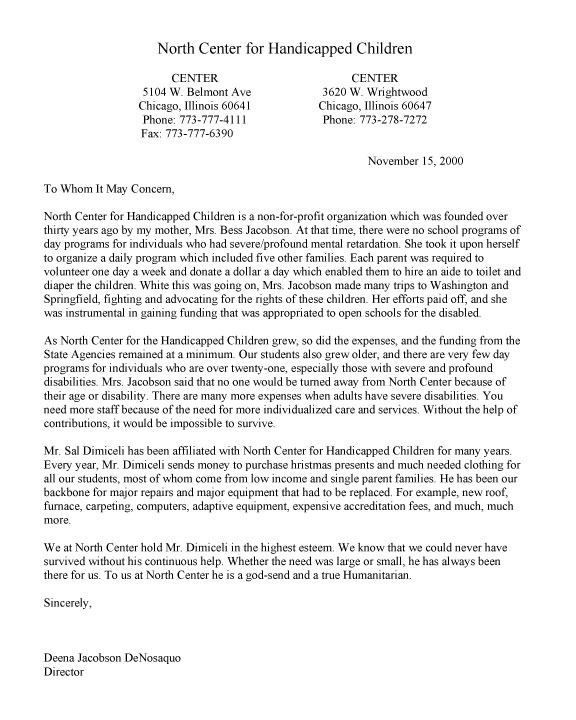 North Center for Handicapped Children

CENTER
5104 W. Belmont Ave
Chicago, Illinois 60641
Phone: 773-777-4111
Fax: 773-777-6390

CENTER
3620 W. Wrightwood
Chicago, Illinois 60647
Phone: 773-278-7272

November 15, 2000

To Whom It May Concern,

North Center for Handicapped Children is a non-for-profit organization which was founded over thirty years ago by my mother, Mrs. Bess Jacobson. At that time, there were no school programs of day programs for individuals who had severe/profound mental retardation. She took it upon herself to organize a daily program which included five other families. Each parent was required to volunteer one day a week and donate a dollar a day which enabled them to hire an aide to toilet and diaper the children. White this was going on, Mrs. Jacobson made many trips to Washington and Springfield, fighting and advocating for the rights of these children. Her efforts paid off, and she was instrumental in gaining funding that was appropriated to open schools for the disabled.

As North Center for the Handicapped Children grew, so did the expenses, and the funding from the State Agencies remained at a minimum. Our students also grew older, and there are very few day programs for individuals who are over twenty-one, especially those with severe and profound disabilities. Mrs. Jacobson said that no one would be turned away from North Center because of their age or disability. There are many more expenses when adults have severe disabilities. You need more staff because of the need for more individualized care and services. Without the help of contributions, it would be impossible to survive.

Mr. Sal Dimiceli has been affiliated with North Center for Handicapped Children for many years. Every year, Mr. Dimiceli sends money to purchase hristmas presents and much needed clothing for all our students, most of whom come from low income and single parent families. He has been our backbone for major repairs and major equipment that had to be replaced. For example, new roof, furnace, carpeting, computers, adaptive equipment, expensive accreditation fees, and much, much more.

We at North Center hold Mr. Dimiceli in the highest esteem. We know that we could never have survived without his continuous help. Whether the need was large or small, he has always been there for us. To us at North Center he is a god-send and a true Humanitarian.

Sincerely,

Deena Jacobson DeNosaquo
Director